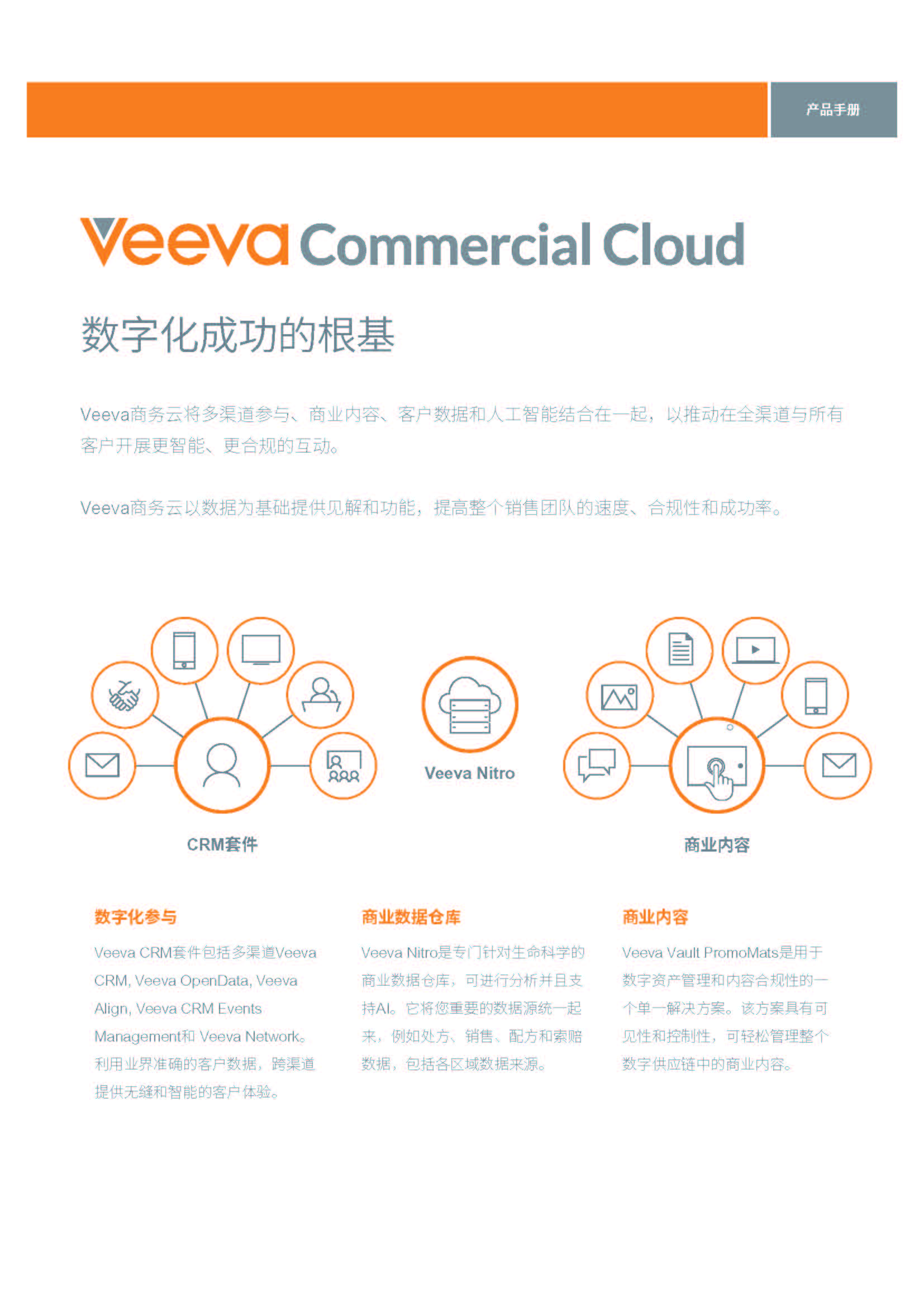 产品手册

Veeva Commercial Cloud

数字化成功的根基

Veeva商务云将多渠道参与、商业内容、客户数据和人工智能结合在一起，以推动在全渠道与所有客户开展更智能、更合规的互动。

Veeva商务云以数据为基础提供见解和功能，提高整个销售团队的速度、合规性和成功率。

CRM套件

Veeva Nitro

商业内容

数字化参与

Veeva CRM套件包括多渠道Veeva CRM, Veeva OpenData, Veeva Align, Veeva CRM Events Management和 Veeva Network。利用业界准确的客户数据，跨渠道提供无缝和智能的客户体验。

商业数据仓库

Veeva Nitro是专门针对生命科学的商业数据仓库，可进行分析并且支持AI。它将您重要的数据源统一起来，例如处方、销售、配方和索赔数据，包括各区域数据来源。

商业内容

Veeva Vault PromoMats是用于数字资产管理和内容合规性的一个单一解决方案。该方案具有可见性和控制性，可轻松管理整个数字供应链中的商业内容。